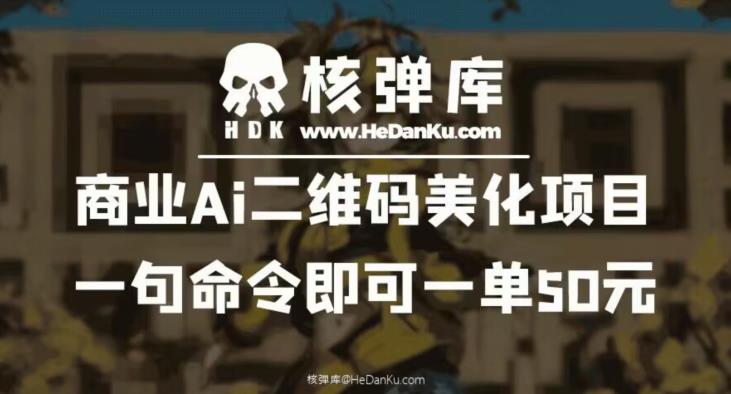 核弹库
HDK www.HeDanKu.com

商业Ai二维码美化项目
一句命令即可一单50元

核弹库@HeDanKu.com